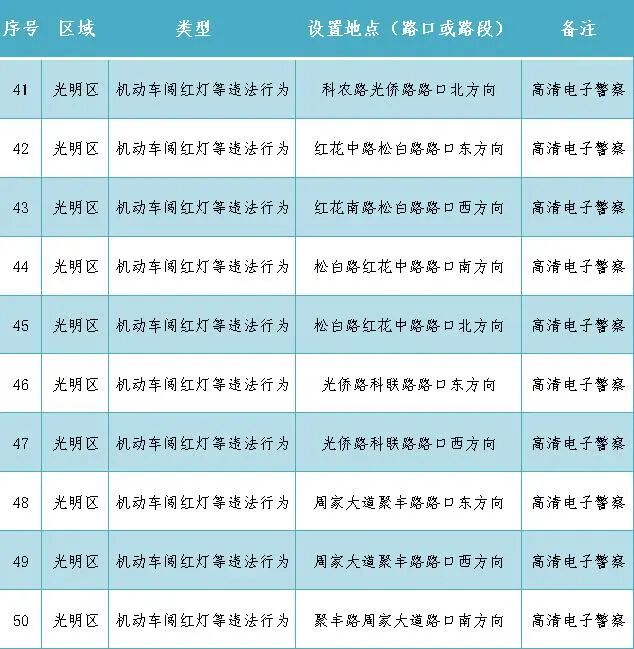 | 序号 | 区域 | 类型 | 设置地点（路口或路段） | 备注 |
|---|---|---|---|---|
| 41 | 光明区 | 机动车闯红灯等违法行为 | 科农路光侨路路口北方向 | 高清电子警察 |
| 42 | 光明区 | 机动车闯红灯等违法行为 | 红花中路松白路路口东方向 | 高清电子警察 |
| 43 | 光明区 | 机动车闯红灯等违法行为 | 红花南路松白路路口西方向 | 高清电子警察 |
| 44 | 光明区 | 机动车闯红灯等违法行为 | 松白路红花中路路口南方向 | 高清电子警察 |
| 45 | 光明区 | 机动车闯红灯等违法行为 | 松白路红花中路路口北方向 | 高清电子警察 |
| 46 | 光明区 | 机动车闯红灯等违法行为 | 光侨路科联路路口东方向 | 高清电子警察 |
| 47 | 光明区 | 机动车闯红灯等违法行为 | 光侨路科联路路口西方向 | 高清电子警察 |
| 48 | 光明区 | 机动车闯红灯等违法行为 | 周家大道聚丰路路口东方向 | 高清电子警察 |
| 49 | 光明区 | 机动车闯红灯等违法行为 | 周家大道聚丰路路口西方向 | 高清电子警察 |
| 50 | 光明区 | 机动车闯红灯等违法行为 | 聚丰路周家大道路口南方向 | 高清电子警察 |